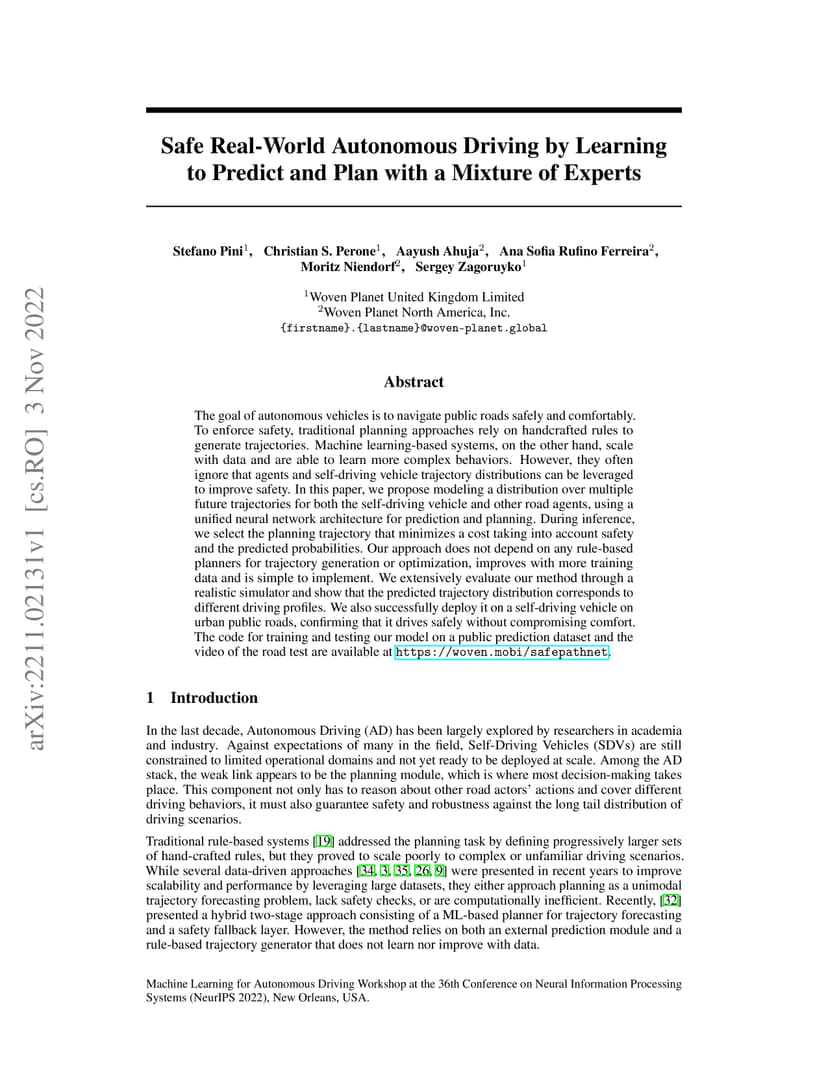 arXiv:2211.02131v1 [cs.RO] 3 Nov 2022

Safe Real-World Autonomous Driving by Learning to Predict and Plan with a Mixture of Experts

Stefano Pini$^1$, Christian S. Perone$^1$, Aayush Ahuja$^2$, Ana Sofia Rufino Ferreira$^2$, Moritz Niendorf$^2$, Sergey Zagoruyko$^1$

$^1$Woven Planet United Kingdom Limited
$^2$Woven Planet North America, Inc.
{firstname}.{lastname}@woven-planet.global

Abstract

The goal of autonomous vehicles is to navigate public roads safely and comfortably. To enforce safety, traditional planning approaches rely on handcrafted rules to generate trajectories. Machine learning-based systems, on the other hand, scale with data and are able to learn more complex behaviors. However, they often ignore that agents and self-driving vehicle trajectory distributions can be leveraged to improve safety. In this paper, we propose modeling a distribution over multiple future trajectories for both the self-driving vehicle and other road agents, using a unified neural network architecture for prediction and planning. During inference, we select the planning trajectory that minimizes a cost taking into account safety and the predicted probabilities. Our approach does not depend on any rule-based planners for trajectory generation or optimization, improves with more training data and is simple to implement. We extensively evaluate our method through a realistic simulator and show that the predicted trajectory distribution corresponds to different driving profiles. We also successfully deploy it on a self-driving vehicle on urban public roads, confirming that it drives safely without compromising comfort. The code for training and testing our model on a public prediction dataset and the video of the road test are available at https://woven.mobi/safepathnet.

1 Introduction

In the last decade, Autonomous Driving (AD) has been largely explored by researchers in academia and industry. Against expectations of many in the field, Self-Driving Vehicles (SDVs) are still constrained to limited operational domains and not yet ready to be deployed at scale. Among the AD stack, the weak link appears to be the planning module, which is where most decision-making takes place. This component not only has to reason about other road actors' actions and cover different driving behaviors, it must also guarantee safety and robustness against the long tail distribution of driving scenarios.

Traditional rule-based systems [19] addressed the planning task by defining progressively larger sets of hand-crafted rules, but they proved to scale poorly to complex or unfamiliar driving scenarios. While several data-driven approaches [34, 3, 35, 26, 9] were presented in recent years to improve scalability and performance by leveraging large datasets, they either approach planning as a unimodal trajectory forecasting problem, lack safety checks, or are computationally inefficient. Recently, [32] presented a hybrid two-stage approach consisting of a ML-based planner for trajectory forecasting and a safety fallback layer. However, the method relies on both an external prediction module and a rule-based trajectory generator that does not learn nor improve with data.

Machine Learning for Autonomous Driving Workshop at the 36th Conference on Neural Information Processing Systems (NeurIPS 2022), New Orleans, USA.